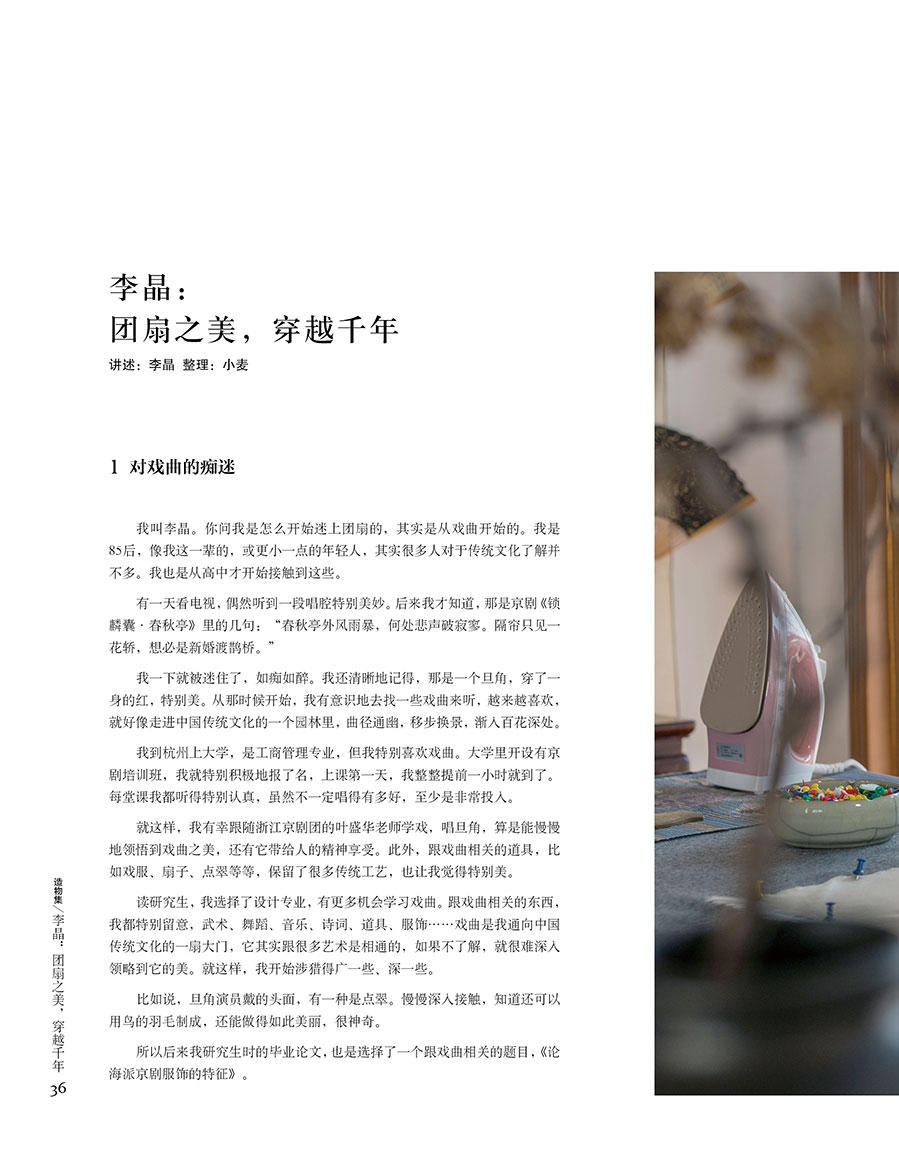 李晶：
团扇之美，穿越千年

讲述：李晶 整理：小麦

1 对戏曲的痴迷

我叫李晶。你问我是怎么开始迷上团扇的，其实是从戏曲开始的。我是85后，像我这一辈的，或更小一点的年轻人，其实很多人对于传统文化了解并不多。我也是从高中才开始接触到这些。

有一天看电视，偶然听到一段唱腔特别美妙。后来我才知道，那是京剧《锁麟囊·春秋亭》里的几句：“春秋亭外风雨暴，何处悲声破寂寥。隔帘只见一花轿，想必是新婚渡鹊桥。”

我一下就被迷住了，如痴如醉。我还清晰地记得，那是一个旦角，穿了一身的红，特别美。从那时候开始，我有意识地去找一些戏曲来听，越来越喜欢，就好像走进中国传统文化的一个园林里，曲径通幽，移步换景，渐入百花深处。

我到杭州上大学，是工商管理专业，但我特别喜欢戏曲。大学里开设有京剧培训班，我就特别积极地报了名，上课第一天，我整整提前一小时就到了。每堂课我都听得特别认真，虽然不一定唱得有多好，至少是非常投入。

就这样，我有幸跟随浙江京剧团的叶盛华老师学戏，唱旦角，算是能慢慢地领悟到戏曲之美，还有它带给人的精神享受。此外，跟戏曲相关的道具，比如戏服、扇子、点翠等等，保留了很多传统工艺，也让我觉得特别美。

读研究生，我选择了设计专业，有更多机会学习戏曲。跟戏曲相关的东西，我都特别留意，武术、舞蹈、音乐、诗词、道具、服饰……戏曲是我通向中国传统文化的一扇大门，它其实跟很多艺术是相通的，如果不了解，就很难深入领略到它的美。就这样，我开始涉猎得广一些、深一些。

比如说，旦角演员戴的头面，有一种是点翠。慢慢深入接触，知道还可以用鸟的羽毛制成，还能做得如此美丽，很神奇。

所以后来我研究生时的毕业论文，也是选择了一个跟戏曲相关的题目，《论海派京剧服饰的特征》。

造物集／李晶：团扇之美，穿越千年
36